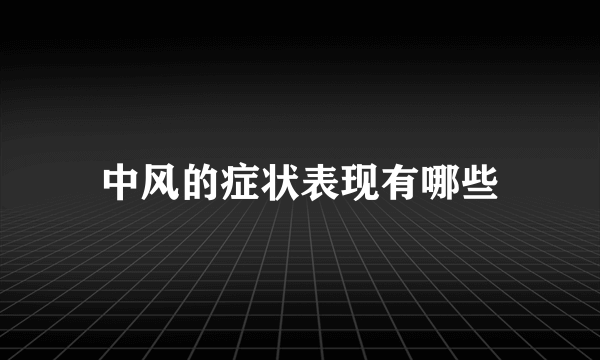 中风的症状表现有哪些